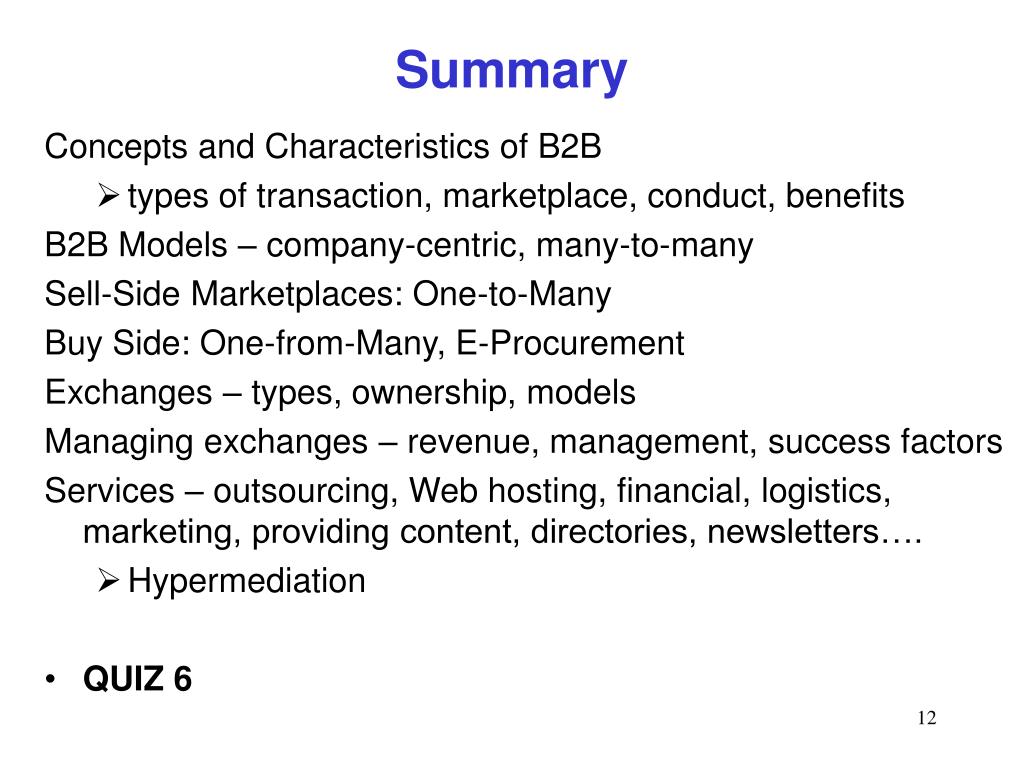 Summary

Concepts and Characteristics of B2B

➢ types of transaction, marketplace, conduct, benefits

B2B Models – company-centric, many-to-many

Sell-Side Marketplaces: One-to-Many

Buy Side: One-from-Many, E-Procurement

Exchanges – types, ownership, models

Managing exchanges – revenue, management, success factors

Services – outsourcing, Web hosting, financial, logistics, marketing, providing content, directories, newsletters….

➢ Hypermediation

• QUIZ 6

12